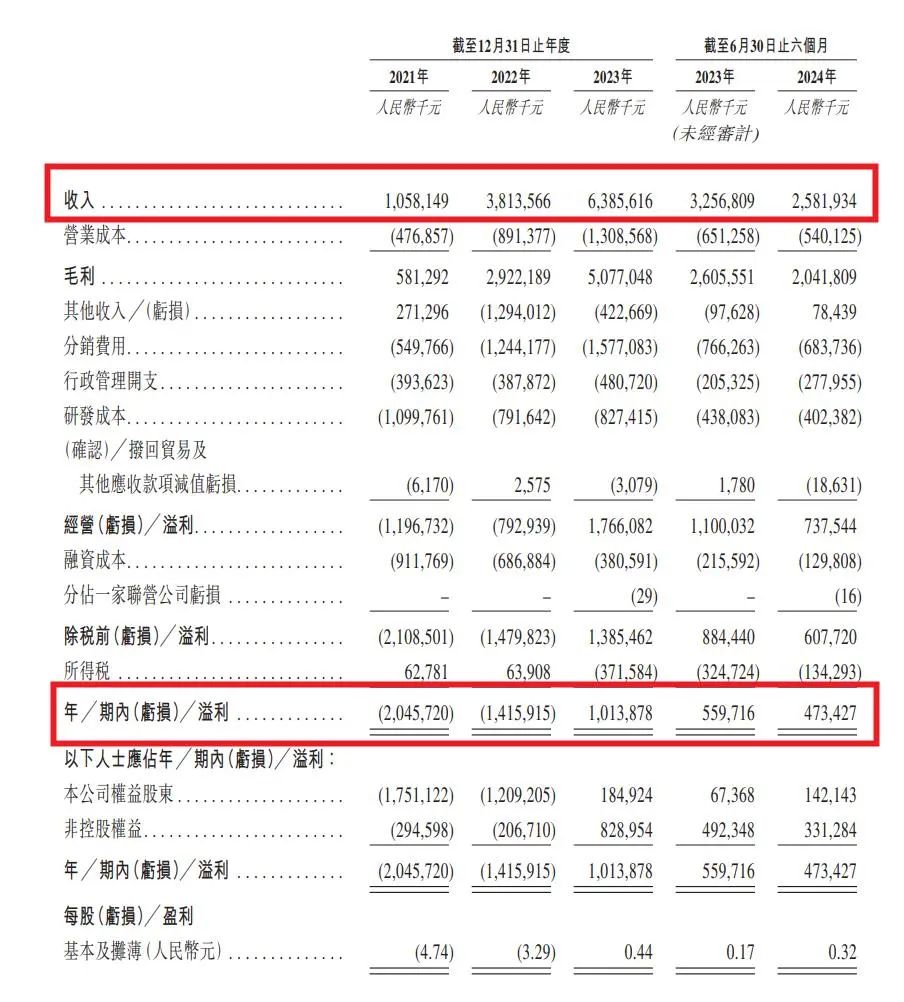 | | 截至12月31日止年度 | | | 截至6月30日止六個月 | |
|---|---|---|---|---|---|
| | 2021年 | 2022年 | 2023年 | 2023年 | 2024年 |
| | 人民幣千元 | 人民幣千元 | 人民幣千元 | 人民幣千元 (未經審計) | 人民幣千元 |
| 收入 | 1,058,149 | 3,813,566 | 6,385,616 | 3,256,809 | 2,581,934 |
| 營業成本 | (476,857) | (891,377) | (1,308,568) | (651,258) | (540,125) |
| 毛利 | 581,292 | 2,922,189 | 5,077,048 | 2,605,551 | 2,041,809 |
| 其他收入／(虧損) | 271,296 | (1,294,012) | (422,669) | (97,628) | 78,439 |
| 分銷費用 | (549,766) | (1,244,177) | (1,577,083) | (766,263) | (683,736) |
| 行政管理開支 | (393,623) | (387,872) | (480,720) | (205,325) | (277,955) |
| 研發成本 | (1,099,761) | (791,642) | (827,415) | (438,083) | (402,382) |
| (確認)／撥回貿易及其他應收款項減值虧損 | (6,170) | 2,575 | (3,079) | 1,780 | (18,631) |
| 經營(虧損)／溢利 | (1,196,732) | (792,939) | 1,766,082 | 1,100,032 | 737,544 |
| 融資成本 | (911,769) | (686,884) | (380,591) | (215,592) | (129,808) |
| 分佔一家聯營公司虧損 | – | – | (29) | – | (16) |
| 除稅前(虧損)／溢利 | (2,108,501) | (1,479,823) | 1,385,462 | 884,440 | 607,720 |
| 所得稅 | 62,781 | 63,908 | (371,584) | (324,724) | (134,293) |
| 年／期內(虧損)／溢利 | (2,045,720) | (1,415,915) | 1,013,878 | 559,716 | 473,427 |
| 以下人士應佔年／期內(虧損)／溢利： | | | | | |
| 本公司權益股東 | (1,751,122) | (1,209,205) | 184,924 | 67,368 | 142,143 |
| 非控股權益 | (294,598) | (206,710) | 828,954 | 492,348 | 331,284 |
| 年／期內(虧損)／溢利 | (2,045,720) | (1,415,915) | 1,013,878 | 559,716 | 473,427 |
| 每股(虧損)／盈利 | | | | | |
| 基本及攤薄(人民幣元) | (4.74) | (3.29) | 0.44 | 0.17 | 0.32 |